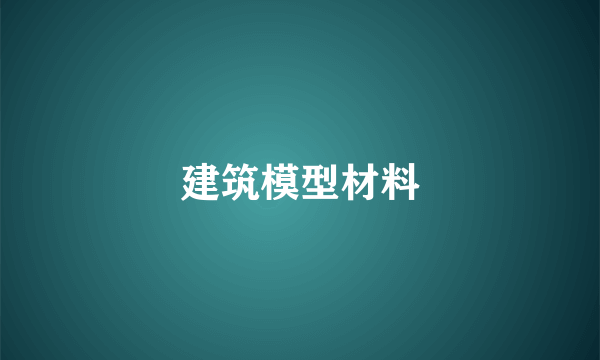 建筑模型材料